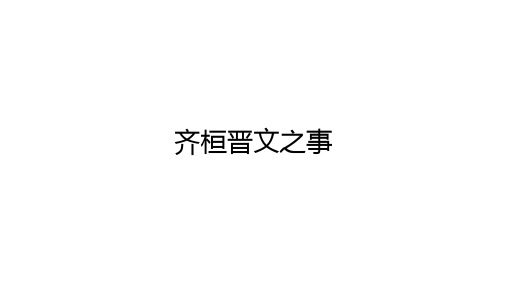 齐桓晋文之事